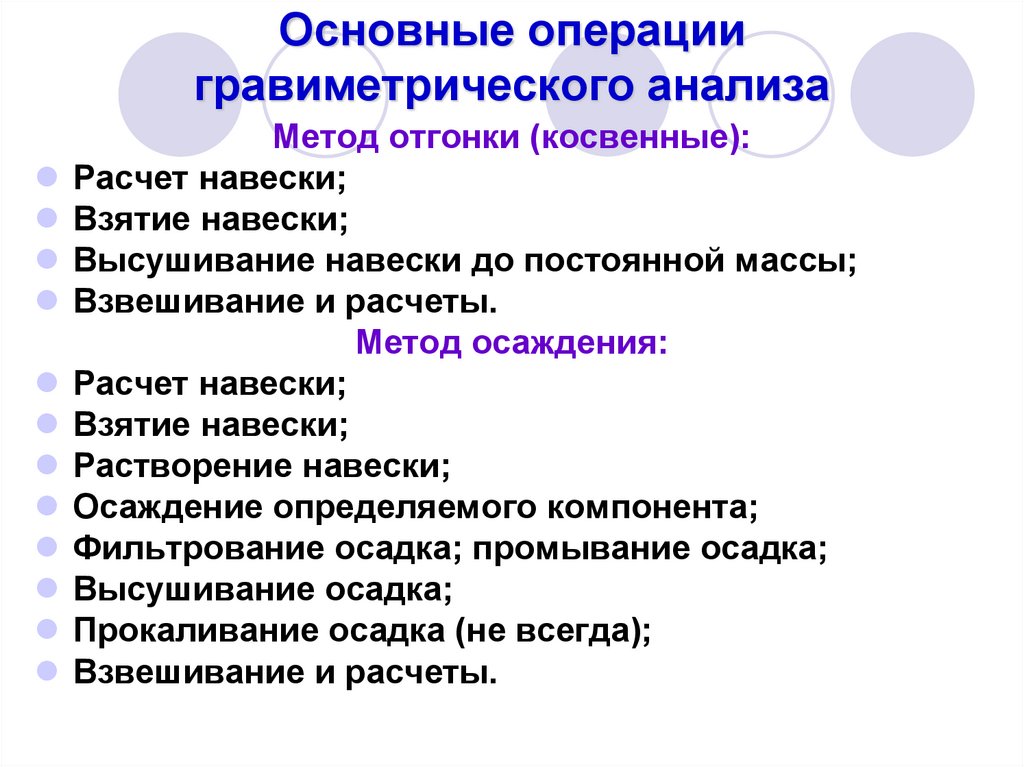 Основные операции гравиметрического анализа

Метод отгонки (косвенные):

- Расчет навески;
- Взятие навески;
- Высушивание навески до постоянной массы;
- Взвешивание и расчеты.

Метод осаждения:

- Расчет навески;
- Взятие навески;
- Растворение навески;
- Осаждение определяемого компонента;
- Фильтрование осадка; промывание осадка;
- Высушивание осадка;
- Прокаливание осадка (не всегда);
- Взвешивание и расчеты.